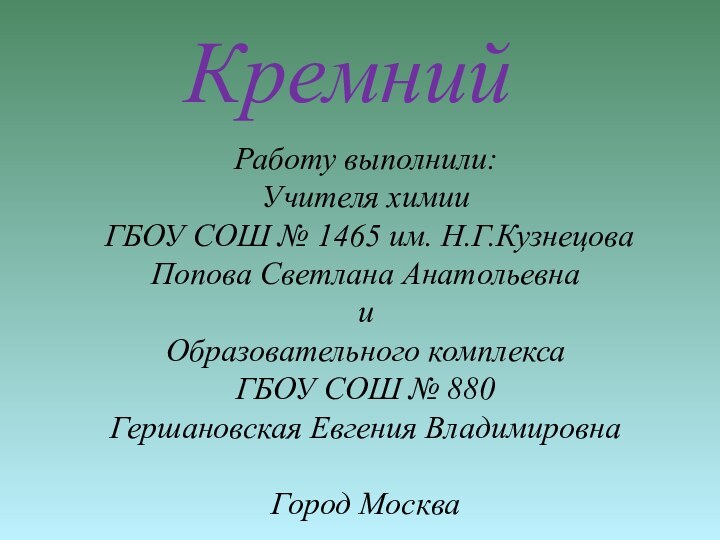 Кремний

Работу выполнили:
Учителя химии
ГБОУ СОШ № 1465 им. Н.Г.Кузнецова
Попова Светлана Анатольевна
и
Образовательного комплекса
ГБОУ СОШ № 880
Гершановская Евгения Владимировна

Город Москва